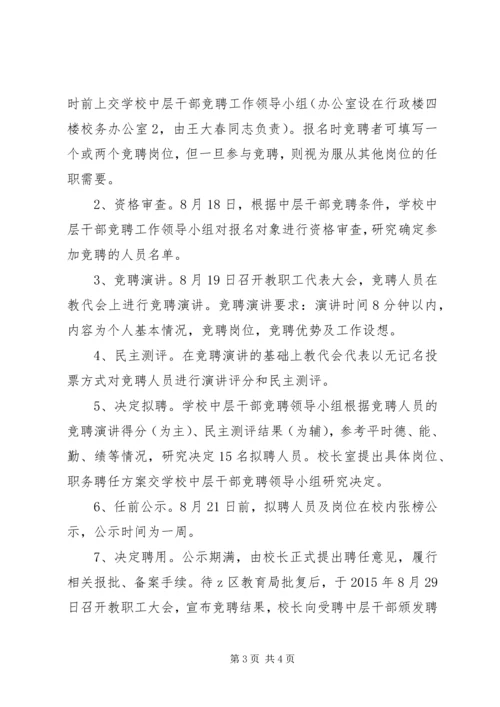 时前上交学校中层干部竞聘工作领导小组（办公室设在行政楼四楼校务办公室2，由王大春同志负责）。报名时竞聘者可填写一个或两个竞聘岗位，但一旦参与竞聘，则视为服从其他岗位的任职需要。

2、资格审查。8月18日，根据中层干部竞聘条件，学校中层干部竞聘工作领导小组对报名对象进行资格审查，研究确定参加竞聘的人员名单。

3、竞聘演讲。8月19日召开教职工代表大会，竞聘人员在教代会上进行竞聘演讲。竞聘演讲要求：演讲时间8分钟以内，内容为个人基本情况，竞聘岗位，竞聘优势及工作设想。

4、民主测评。在竞聘演讲的基础上教代会代表以无记名投票方式对竞聘人员进行演讲评分和民主测评。

5、决定拟聘。学校中层干部竞聘领导小组根据竞聘人员的竞聘演讲得分（为主）、民主测评结果（为辅），参考平时德、能、勤、绩等情况，研究决定15名拟聘人员。校长室提出具体岗位、职务聘任方案交学校中层干部竞聘领导小组研究决定。

6、任前公示。8月21日前，拟聘人员及岗位在校内张榜公示，公示时间为一周。

7、决定聘用。公示期满，由校长正式提出聘任意见，履行相关报批、备案手续。待z区教育局批复后，于2015年8月29日召开教职工大会，宣布竞聘结果，校长向受聘中层干部颁发聘

第3页 共4页